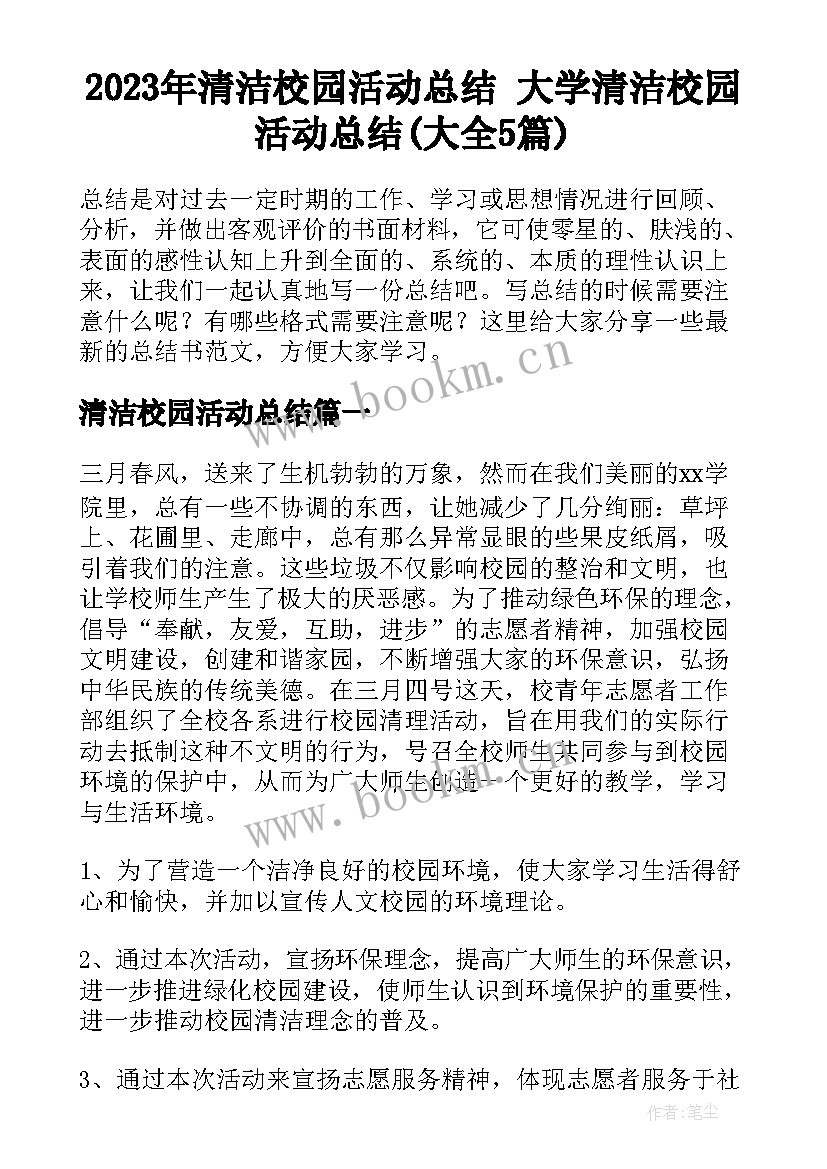 2023年清洁校园活动总结 大学清洁校园活动总结(大全5篇)

总结是对过去一定时期的工作、学习或思想情况进行回顾、分析，并做出客观评价的书面材料，它可使零星的、肤浅的、表面的感性认知上升到全面的、系统的、本质的理性认识上来，让我们一起认真地写一份总结吧。写总结的时候需要注意什么呢？有哪些格式需要注意呢？这里给大家分享一些最新的总结书范文，方便大家学习。

www.bookm.cn

清洁校园活动总结篇一

三月春风，送来了生机勃勃的万象，然而在我们美丽的xx学院里，总有一些不协调的东西，让她减少了几分绚丽：草坪上、花圃里、走廊中，总有那么异常显眼的些果皮纸屑，吸引着我们的注意。这些垃圾不仅影响校园的整治和文明，也让学校师生产生了极大的厌恶感。为了推动绿色环保的理念，倡导“奉献，友爱，互助，进步”的志愿者精神，加强校园文明建设，创建和谐家园，不断增强大家的环保意识，弘扬中华民族的传统美德。在三月四号这天，校青年志愿者工作部组织了全校各系进行校园清理活动，旨在用我们的实际行动去抵制这种不文明的行为，号召全校师生共同参与到校园环境的保护中，从而为广大师生创造一个更好的教学，学习与生活环境。

www.bookm.cn

1、为了营造一个洁净良好的校园环境，使大家学习生活得舒心和愉快，并加以宣传人文校园的环境理论。

2、通过本次活动，宣扬环保理念，提高广大师生的环保意识，进一步推进绿化校园建设，使师生认识到环境保护的重要性，进一步推动校园清洁理念的普及。

3、通过本次活动来宣扬志愿服务精神，体现志愿者服务于社

作者：笔尘